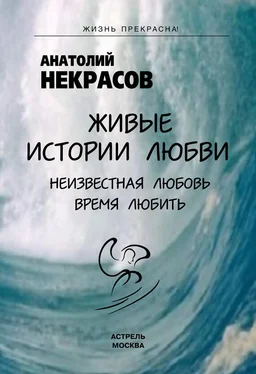 ЖИЗНЬ ПРЕКРАСНА!

АНАТОЛИЙ
НЕКРАСОВ

ЖИВЫЕ
ИСТОРИИ ЛЮБВИ

НЕИЗВЕСТНАЯ ЛЮБОВЬ
ВРЕМЯ ЛЮБИТЬ

АСТРЕЛЬ
МОСКВА